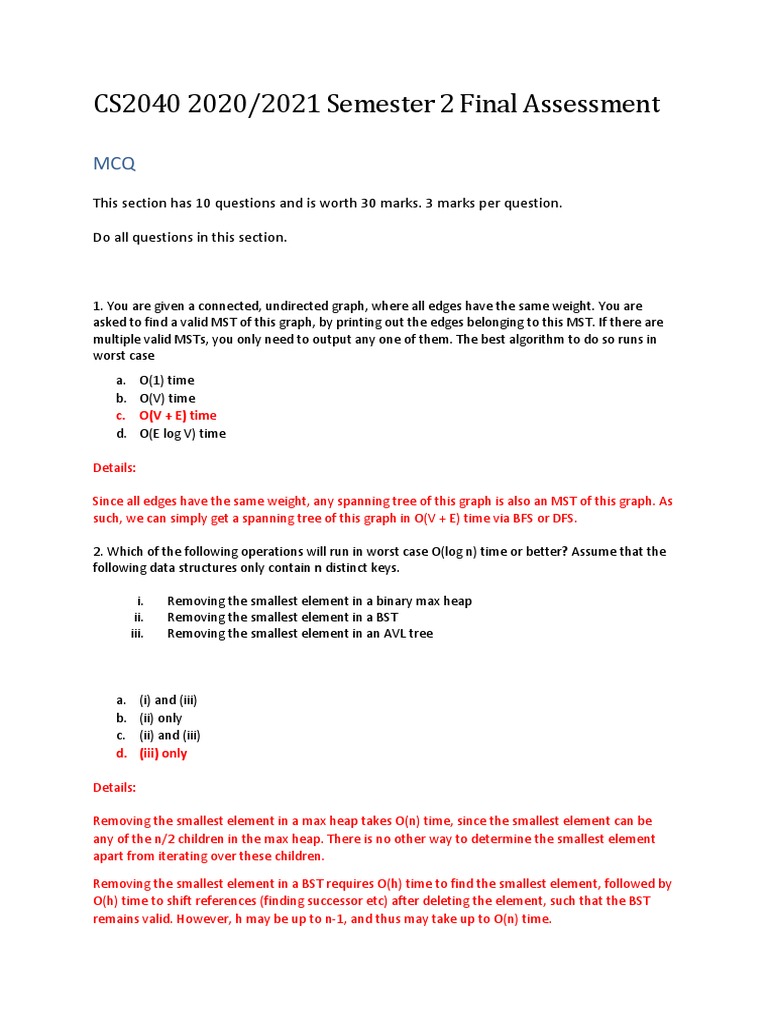 CS2040 2020/2021 Semester 2 Final Assessment

MCQ

This section has 10 questions and is worth 30 marks. 3 marks per question.

Do all questions in this section.

1. You are given a connected, undirected graph, where all edges have the same weight. You are asked to find a valid MST of this graph, by printing out the edges belonging to this MST. If there are multiple valid MSTs, you only need to output any one of them. The best algorithm to do so runs in worst case

a. O(1) time
b. O(V) time
c. O(V + E) time
d. O(E log V) time

Details:

Since all edges have the same weight, any spanning tree of this graph is also an MST of this graph. As such, we can simply get a spanning tree of this graph in O(V + E) time via BFS or DFS.

2. Which of the following operations will run in worst case O(log n) time or better? Assume that the following data structures only contain n distinct keys.

i. Removing the smallest element in a binary max heap
ii. Removing the smallest element in a BST
iii. Removing the smallest element in an AVL tree

a. (i) and (iii)
b. (ii) only
c. (ii) and (iii)
d. (iii) only

Details:

Removing the smallest element in a max heap takes O(n) time, since the smallest element can be any of the n/2 children in the max heap. There is no other way to determine the smallest element apart from iterating over these children.

Removing the smallest element in a BST requires O(h) time to find the smallest element, followed by O(h) time to shift references (finding successor etc) after deleting the element, such that the BST remains valid. However, h may be up to n-1, and thus may take up to O(n) time.